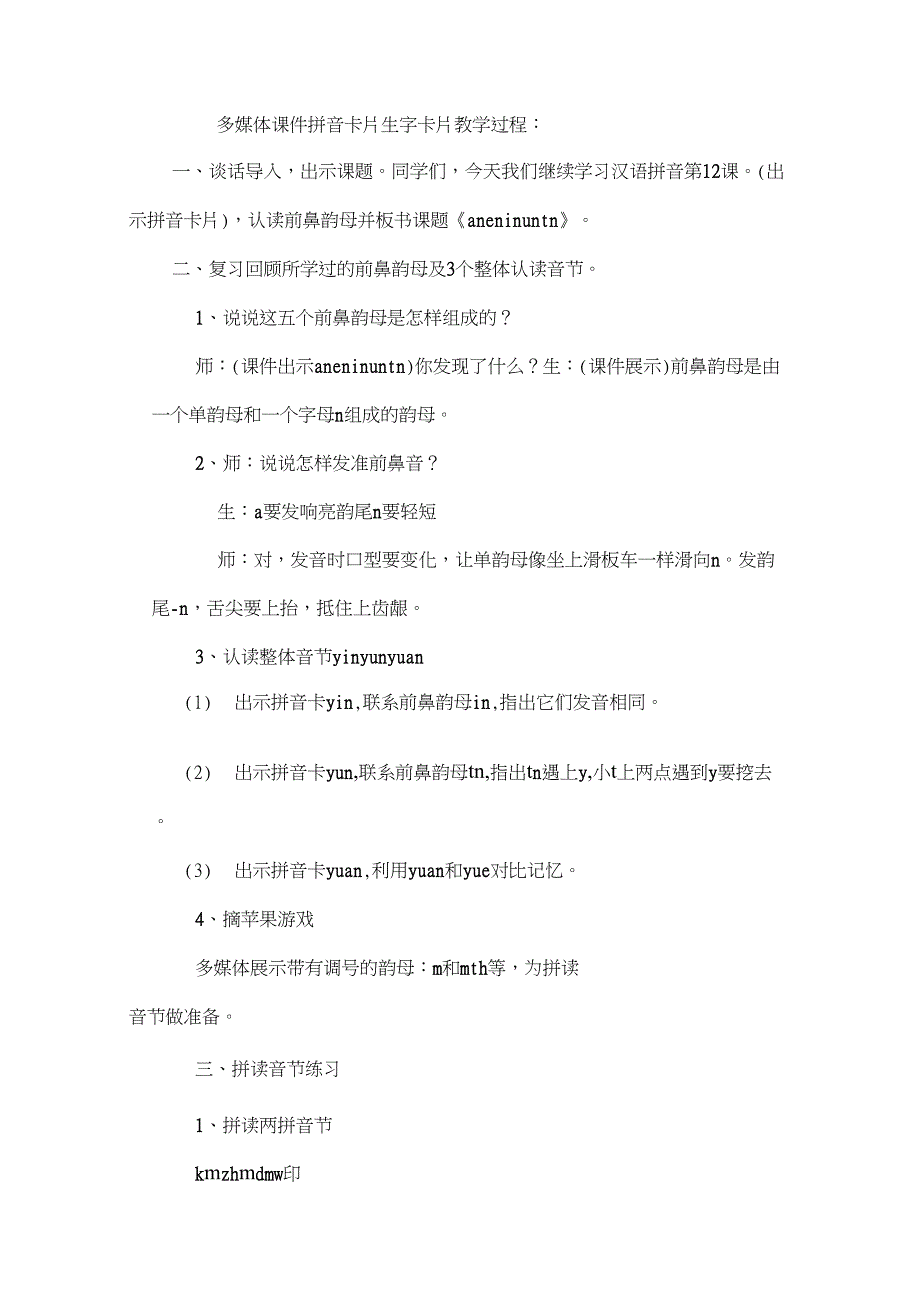 多媒体课件拼音卡片生字卡片教学过程：

一、谈话导入，出示课题。同学们，今天我们继续学习汉语拼音第12课。(出示拼音卡片)，认读前鼻韵母并板书课题《aneninuntn》。

二、复习回顾所学过的前鼻韵母及3个整体认读音节。

1、说说这五个前鼻韵母是怎样组成的？

师：(课件出示aneninuntn)你发现了什么？生：(课件展示)前鼻韵母是由一个单韵母和一个字母n组成的韵母。

2、师：说说怎样发准前鼻音？

生：a要发响亮韵尾n要轻短

师：对，发音时口型要变化，让单韵母像坐上滑板车一样滑向n。发韵尾-n，舌尖要上抬，抵住上齿龈。

3、认读整体音节yinyunyuan

(1) 出示拼音卡yin,联系前鼻韵母in,指出它们发音相同。

(2) 出示拼音卡yun,联系前鼻韵母tn,指出tn遇上y,小t上两点遇到y要挖去。

(3) 出示拼音卡yuan,利用yuan和yue对比记忆。

4、摘苹果游戏

多媒体展示带有调号的韵母：m和mth等，为拼读音节做准备。

三、拼读音节练习

1、拼读两拼音节

kmzhmdmw印